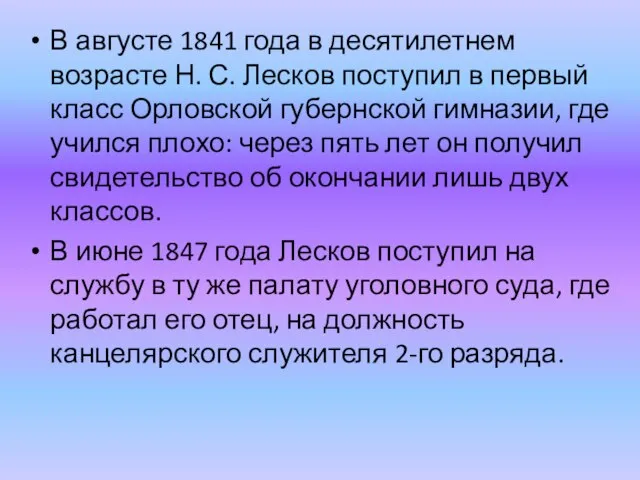 • В августе 1841 года в десятилетнем возрасте Н. С. Лесков поступил в первый класс Орловской губернской гимназии, где учился плохо: через пять лет он получил свидетельство об окончании лишь двух классов.

• В июне 1847 года Лесков поступил на службу в ту же палату уголовного суда, где работал его отец, на должность канцелярского служителя 2-го разряда.